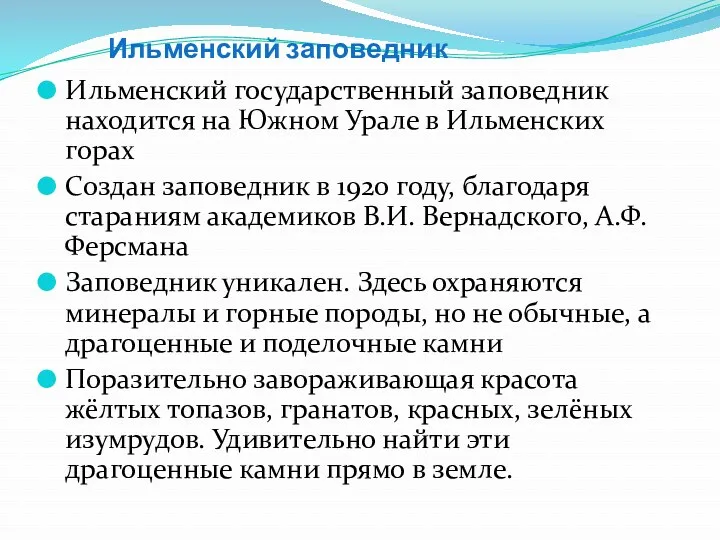 Ильменский заповедник

Ильменский государственный заповедник находится на Южном Урале в Ильменских горах

Создан заповедник в 1920 году, благодаря стараниям академиков В.И. Вернадского, А.Ф. Ферсмана

Заповедник уникален. Здесь охраняются минералы и горные породы, но не обычные, а драгоценные и поделочные камни

Поразительно завораживающая красота жёлтых топазов, гранатов, красных, зелёных изумрудов. Удивительно найти эти драгоценные камни прямо в земле.